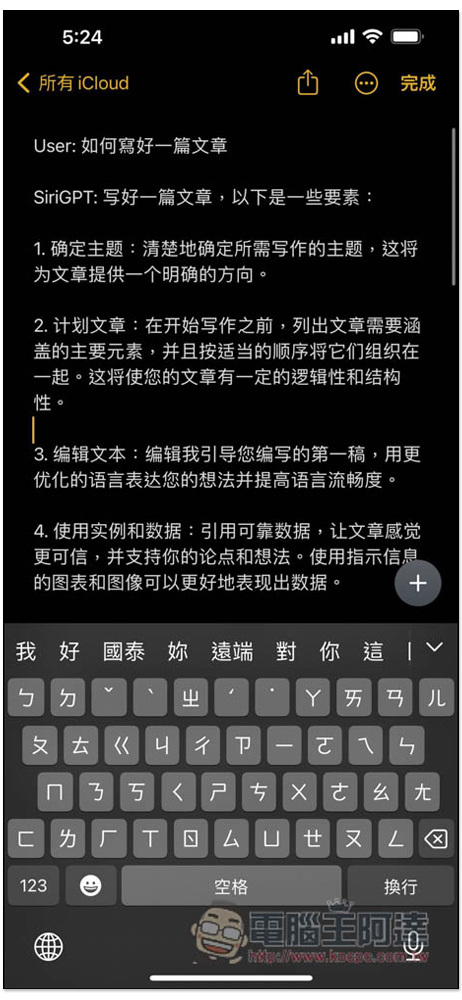 5:24

所有 iCloud 完成

User: 如何寫好一篇文章

SiriGPT: 写好一篇文章，以下是一些要素：

1. 确定主题：清楚地确定所需写作的主题，这将为文章提供一个明确的方向。

2. 计划文章：在开始写作之前，列出文章需要涵盖的主要元素，并且按适当的顺序将它们组织在一起。这将使您的文章有一定的逻辑性和结构性。

3. 编辑文本：编辑我引导您编写的第一稿，用更优化的语言表达您的想法并提高语言流畅度。

4. 使用实例和数据：引用可靠数据，让文章感觉更可信，并支持你的论点和想法。使用指示信息的图表和图像可以更好地表现出数据。

我 好 國泰 妳 遠端 對 你 這

ㄅ ㄉ ˇ ˋ ㄓ ˊ ˙ ㄚ ㄞ ㄢ ㄦ
ㄆ ㄊ ㄍ ㄐ ㄔ ㄗ ㄧ ㄛ ㄟ ㄣ
ㄇ ㄋ ㄎ ㄑ ㄕ ㄘ ㄨ ㄜ ㄠ ㄤ
ㄈ ㄌ ㄏ ㄒ ㄖ ㄙ ㄩ ㄝ ㄡ ㄥ
123 空格 換行

電腦王阿達
http://www.kocpc.com.tw